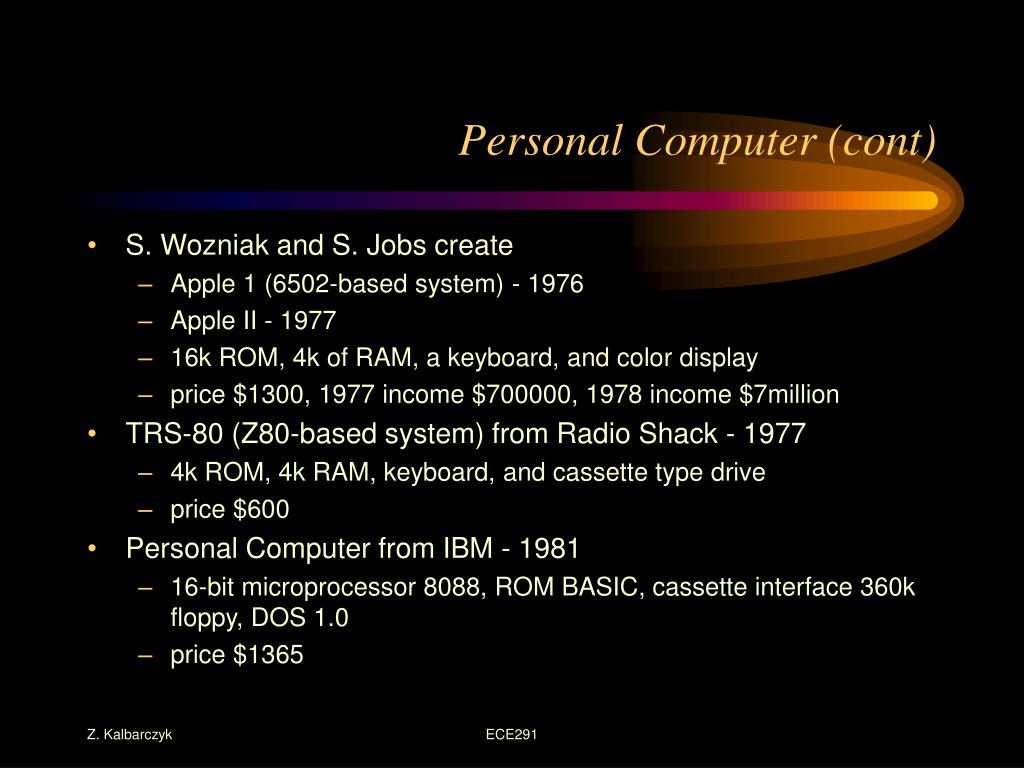 Personal Computer (cont)

• S. Wozniak and S. Jobs create
– Apple 1 (6502-based system) - 1976
– Apple II - 1977
– 16k ROM, 4k of RAM, a keyboard, and color display
– price \$1300, 1977 income \$700000, 1978 income \$7million

• TRS-80 (Z80-based system) from Radio Shack - 1977
– 4k ROM, 4k RAM, keyboard, and cassette type drive
– price \$600

• Personal Computer from IBM - 1981
– 16-bit microprocessor 8088, ROM BASIC, cassette interface 360k floppy, DOS 1.0
– price \$1365

Z. Kalbarczyk

ECE291